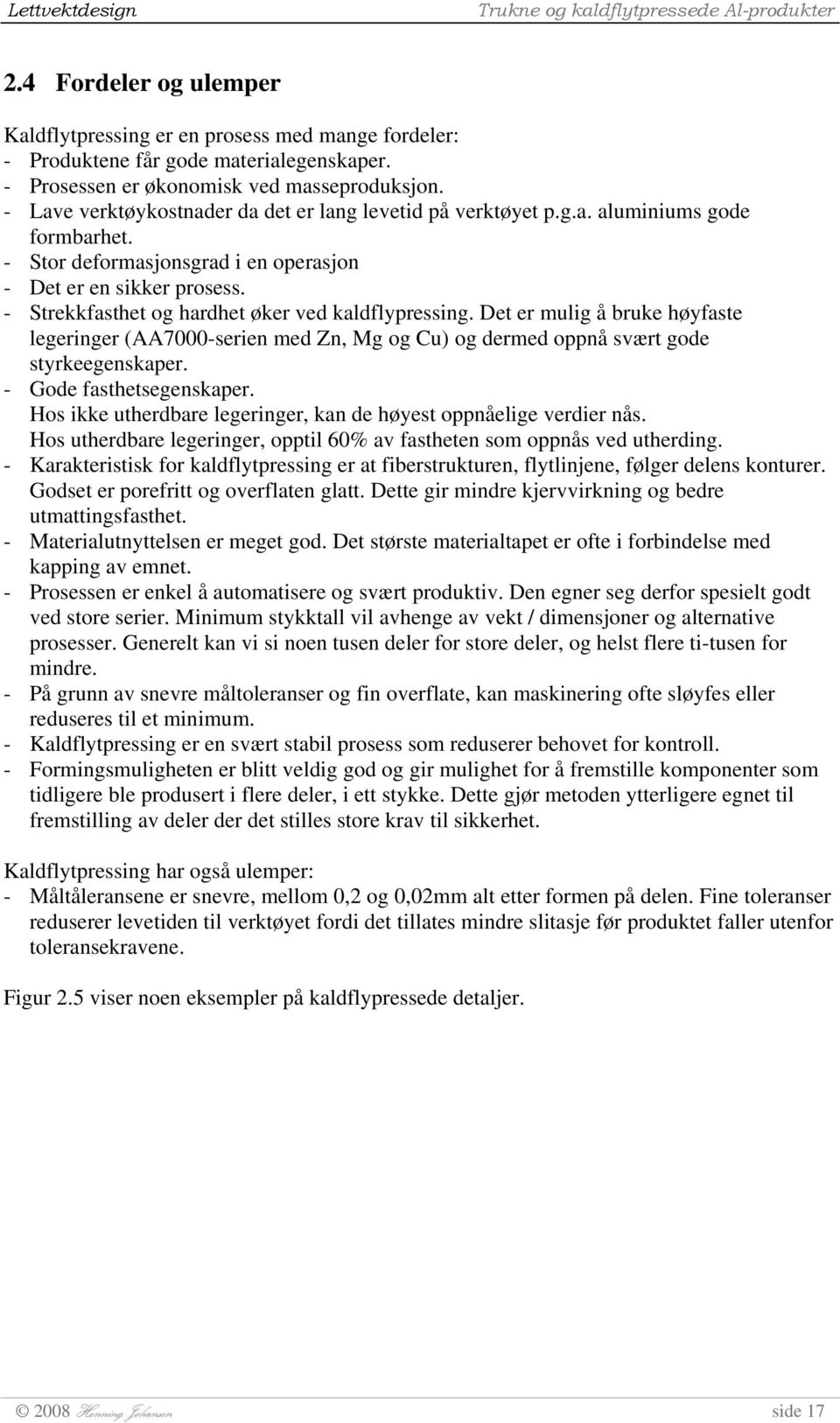 Lettvektdesign Trukne og kaldflytpressede Al-produkter

2.4 Fordeler og ulemper

Kaldflytpressing er en prosess med mange fordeler:
- Produktene får gode materialegenskaper.
- Prosessen er økonomisk ved masseproduksjon.
- Lave verktøykostnader da det er lang levetid på verktøyet p.g.a. aluminiums gode formbarhet.
- Stor deformasjonsgrad i en operasjon
- Det er en sikker prosess.
- Strekkfasthet og hardhet øker ved kaldflypressing. Det er mulig å bruke høyfaste legeringer (AA7000-serien med Zn, Mg og Cu) og dermed oppnå svært gode styrkeegenskaper.
- Gode fasthetsegenskaper.
Hos ikke utherdbare legeringer, kan de høyest oppnåelige verdier nås.
Hos utherdbare legeringer, opptil 60% av fastheten som oppnås ved utherding.
- Karakteristisk for kaldflytpressing er at fiberstrukturen, flytlinjene, følger delens konturer. Godset er porefritt og overflaten glatt. Dette gir mindre kjervvirkning og bedre utmattingsfasthet.
- Materialutnyttelsen er meget god. Det største materialtapet er ofte i forbindelse med kapping av emnet.
- Prosessen er enkel å automatisere og svært produktiv. Den egner seg derfor spesielt godt ved store serier. Minimum stykktall vil avhenge av vekt / dimensjoner og alternative prosesser. Generelt kan vi si noen tusen deler for store deler, og helst flere ti-tusen for mindre.
- På grunn av snevre måltoleranser og fin overflate, kan maskinering ofte sløyfes eller reduseres til et minimum.
- Kaldflytpressing er en svært stabil prosess som reduserer behovet for kontroll.
- Formingsmuligheten er blitt veldig god og gir mulighet for å fremstille komponenter som tidligere ble produsert i flere deler, i ett stykke. Dette gjør metoden ytterligere egnet til fremstilling av deler der det stilles store krav til sikkerhet.

Kaldflytpressing har også ulemper:
- Måltåleransene er snevre, mellom 0,2 og 0,02mm alt etter formen på delen. Fine toleranser reduserer levetiden til verktøyet fordi det tillates mindre slitasje før produktet faller utenfor toleransekravene.

Figur 2.5 viser noen eksempler på kaldflypressede detaljer.

© 2008 Henning Johansen side 17